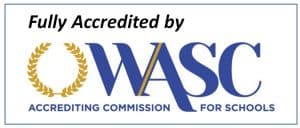 Fully Accredited by

WASC

ACCREDITING COMMISSION FOR SCHOOLS